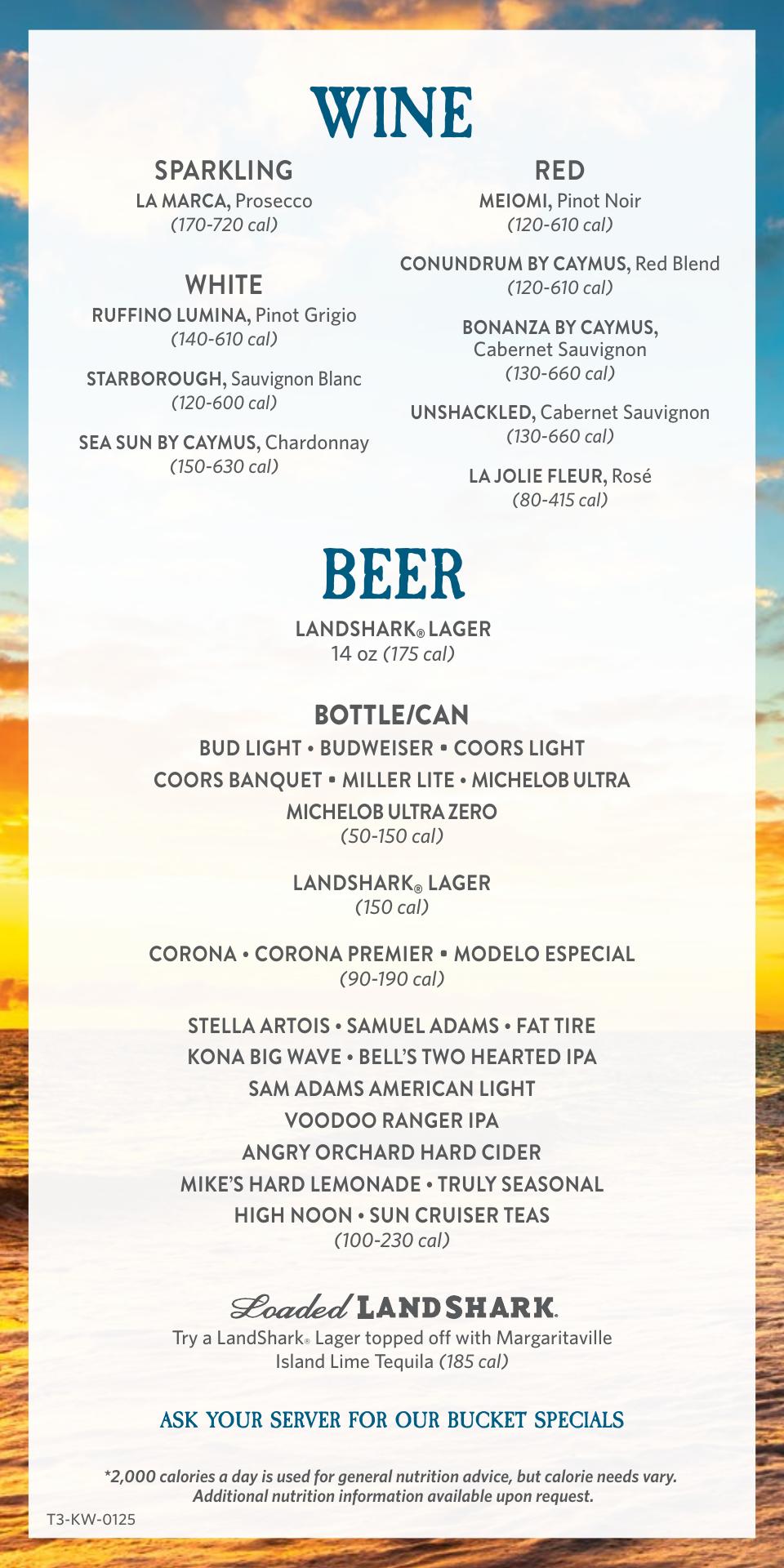 WINE

SPARKLING
LA MARCA, Prosecco
(170-720 cal)

WHITE
RUFFINO LUMINA, Pinot Grigio
(140-610 cal)

STARBOROUGH, Sauvignon Blanc
(120-600 cal)

SEA SUN BY CAYMUS, Chardonnay
(150-630 cal)

RED
MEIOMI, Pinot Noir
(120-610 cal)

CONUNDRUM BY CAYMUS, Red Blend
(120-610 cal)

BONANZA BY CAYMUS, Cabernet Sauvignon
(130-660 cal)

UNSHACKLED, Cabernet Sauvignon
(130-660 cal)

LA JOLIE FLEUR, Rosé
(80-415 cal)

BEER

LANDSHARK® LAGER
14 oz (175 cal)

BOTTLE/CAN
BUD LIGHT • BUDWEISER • COORS LIGHT
COORS BANQUET • MILLER LITE • MICHELOB ULTRA
MICHELOB ULTRA ZERO
(50-150 cal)

LANDSHARK® LAGER
(150 cal)

CORONA • CORONA PREMIER • MODELO ESPECIAL
(90-190 cal)

STELLA ARTOIS • SAMUEL ADAMS • FAT TIRE
KONA BIG WAVE • BELL'S TWO HEARTED IPA
SAM ADAMS AMERICAN LIGHT
VOODOO RANGER IPA
ANGRY ORCHARD HARD CIDER
MIKE'S HARD LEMONADE • TRULY SEASONAL
HIGH NOON • SUN CRUISER TEAS
(100-230 cal)

Loaded LANDSHARK.
Try a LandShark® Lager topped off with Margaritaville Island Lime Tequila (185 cal)

ASK YOUR SERVER FOR OUR BUCKET SPECIALS

*2,000 calories a day is used for general nutrition advice, but calorie needs vary. Additional nutrition information available upon request.

T3-KW-0125